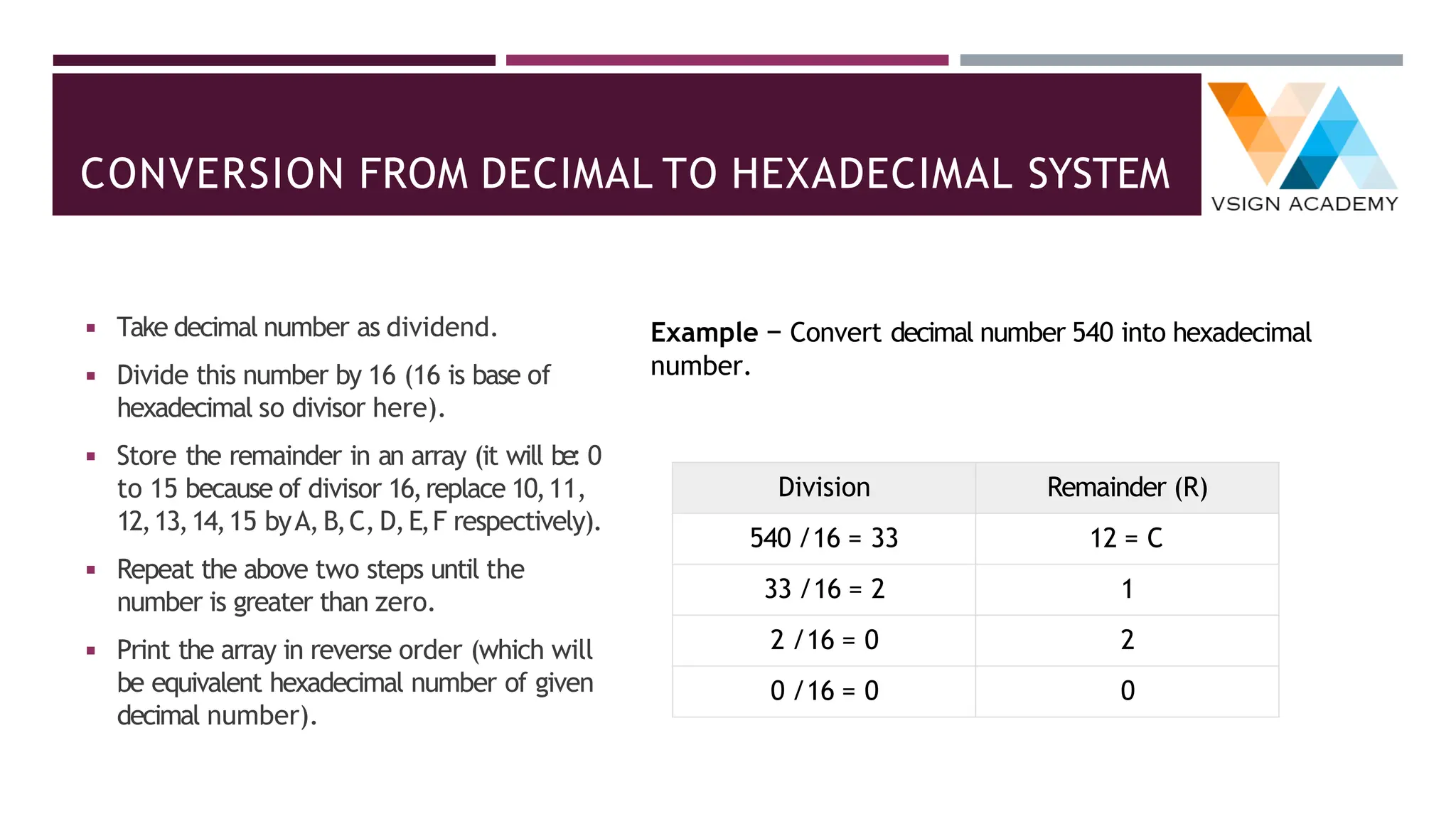 CONVERSION FROM DECIMAL TO HEXADECIMAL SYSTEM

VSIGN ACADEMY

▪ Take decimal number as dividend.

▪ Divide this number by 16 (16 is base of hexadecimal so divisor here).

▪ Store the remainder in an array (it will be: 0 to 15 because of divisor 16, replace 10, 11, 12, 13, 14, 15 by A, B, C, D, E, F respectively).

▪ Repeat the above two steps until the number is greater than zero.

▪ Print the array in reverse order (which will be equivalent hexadecimal number of given decimal number).

**Example** − Convert decimal number 540 into hexadecimal number.

| Division | Remainder (R) |
|---|---|
| 540 / 16 = 33 | 12 = C |
| 33 / 16 = 2 | 1 |
| 2 / 16 = 0 | 2 |
| 0 / 16 = 0 | 0 |